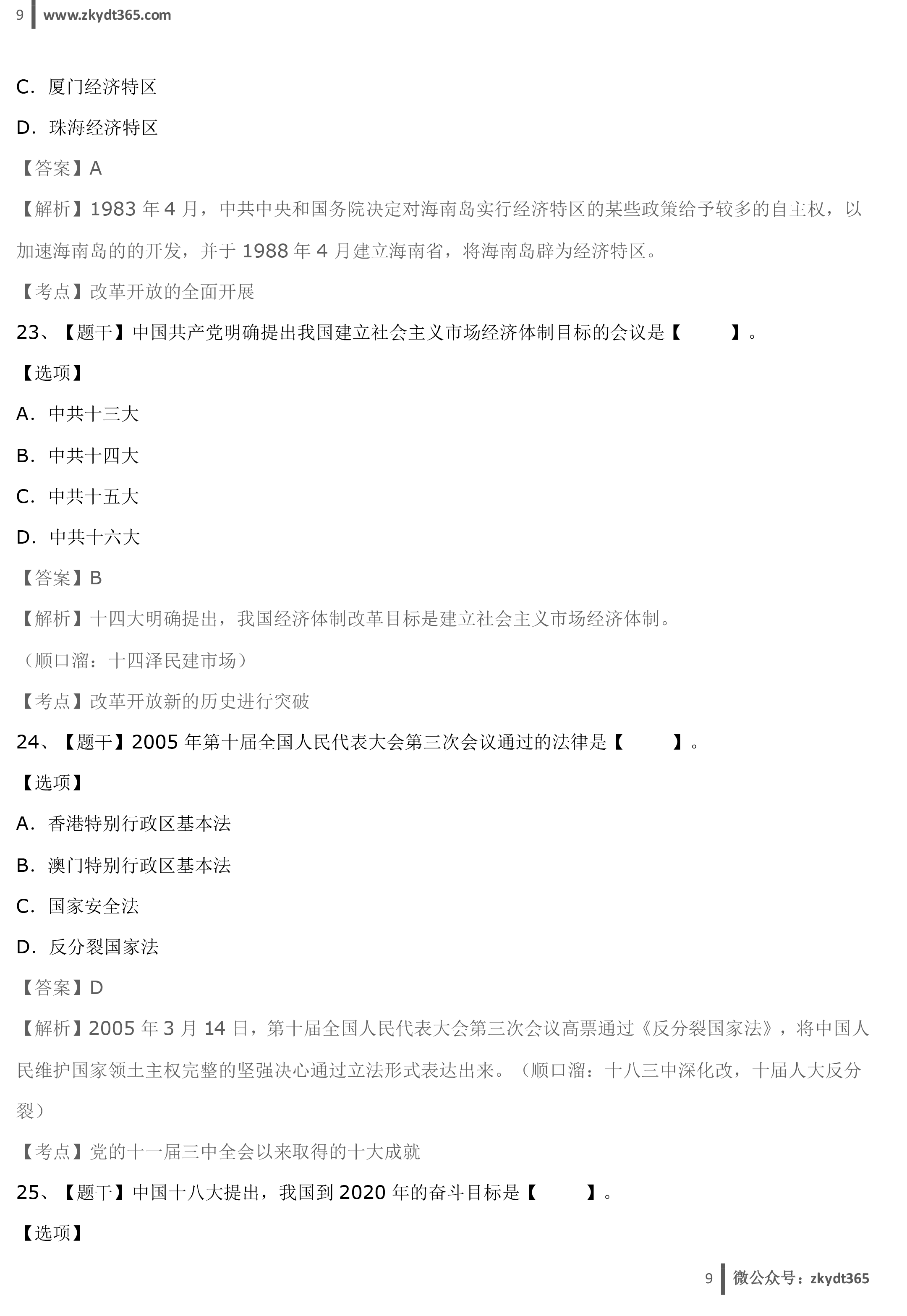 9 www.zkydt365.com

C. 厦门经济特区

D. 珠海经济特区

【答案】A

【解析】1983 年 4 月，中共中央和国务院决定对海南岛实行经济特区的某些政策给予较多的自主权，以加速海南岛的的开发，并于 1988 年 4 月建立海南省，将海南岛辟为经济特区。

【考点】改革开放的全面开展

23、【题干】中国共产党明确提出我国建立社会主义市场经济体制目标的会议是【 】。

【选项】

A. 中共十三大

B. 中共十四大

C. 中共十五大

D. 中共十六大

【答案】B

【解析】十四大明确提出，我国经济体制改革目标是建立社会主义市场经济体制。

（顺口溜：十四泽民建市场）

【考点】改革开放新的历史进行突破

24、【题干】2005 年第十届全国人民代表大会第三次会议通过的法律是【 】。

【选项】

A. 香港特别行政区基本法

B. 澳门特别行政区基本法

C. 国家安全法

D. 反分裂国家法

【答案】D

【解析】2005 年 3 月 14 日，第十届全国人民代表大会第三次会议高票通过《反分裂国家法》，将中国人民维护国家领土主权完整的坚强决心通过立法形式表达出来。（顺口溜：十八三中深化改，十届人大反分裂）

【考点】党的十一届三中全会以来取得的十大成就

25、【题干】中国十八大提出，我国到 2020 年的奋斗目标是【 】。

【选项】

9 微公众号：zkydt365